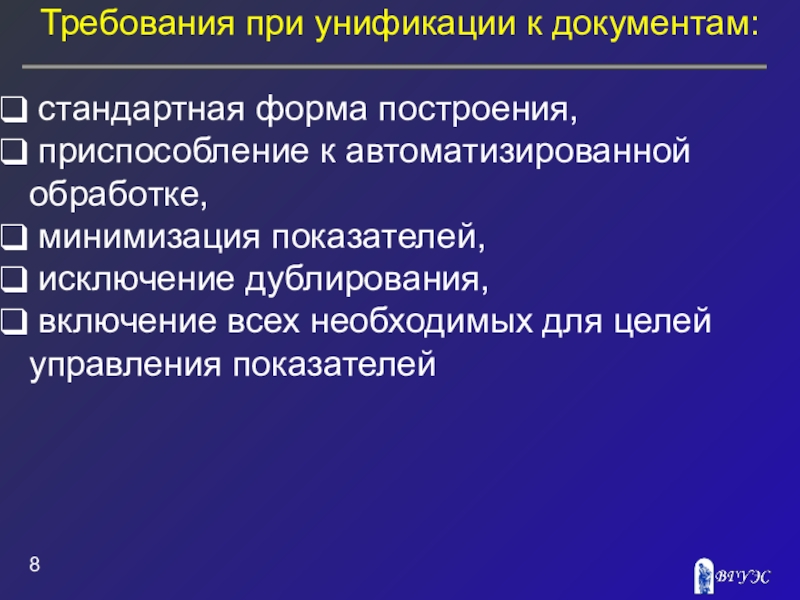 Требования при унификации к документам:

❑ стандартная форма построения,
❑ приспособление к автоматизированной обработке,
❑ минимизация показателей,
❑ исключение дублирования,
❑ включение всех необходимых для целей управления показателей

8

ВГУЭС